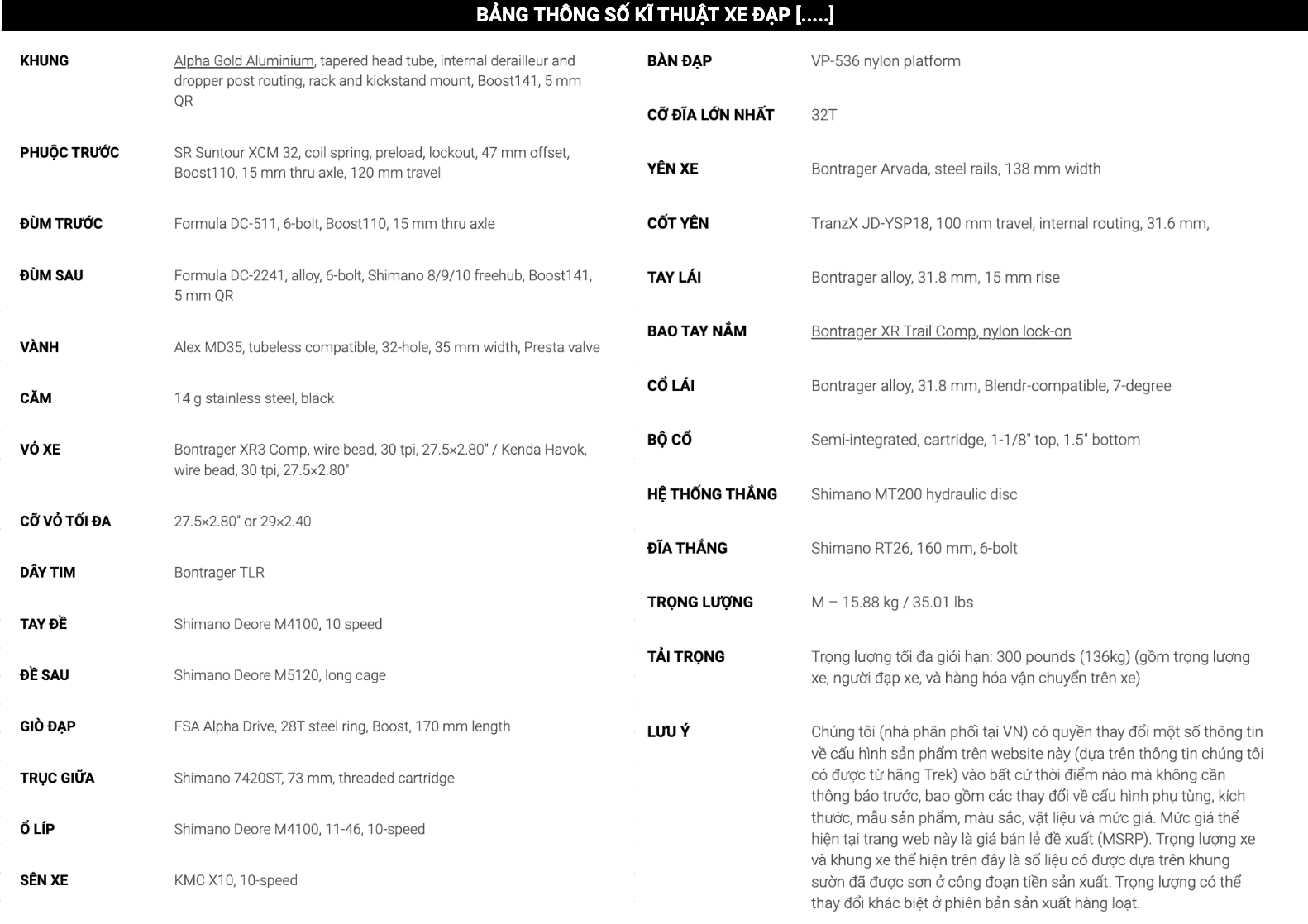 BẢNG THÔNG SỐ KĨ THUẬT XE ĐẠP [.....]

| | |
|---|---|
| KHUNG | Alpha Gold Aluminium, tapered head tube, internal derailleur and dropper post routing, rack and kickstand mount, Boost141, 5 mm QR |
| PHUỘC TRƯỚC | SR Suntour XCM 32, coil spring, preload, lockout, 47 mm offset, Boost110, 15 mm thru axle, 120 mm travel |
| ĐÙM TRƯỚC | Formula DC-511, 6-bolt, Boost110, 15 mm thru axle |
| ĐÙM SAU | Formula DC-2241, alloy, 6-bolt, Shimano 8/9/10 freehub, Boost141, 5 mm QR |
| VÀNH | Alex MD35, tubeless compatible, 32-hole, 35 mm width, Presta valve |
| CĂM | 14 g stainless steel, black |
| VỎ XE | Bontrager XR3 Comp, wire bead, 30 tpi, 27.5×2.80" / Kenda Havok, wire bead, 30 tpi, 27.5×2.80" |
| CỠ VỎ TỐI ĐA | 27.5×2.80" or 29×2.40 |
| DÂY TIM | Bontrager TLR |
| TAY ĐỀ | Shimano Deore M4100, 10 speed |
| ĐỀ SAU | Shimano Deore M5120, long cage |
| GIÒ ĐẠP | FSA Alpha Drive, 28T steel ring, Boost, 170 mm length |
| TRỤC GIỮA | Shimano 7420ST, 73 mm, threaded cartridge |
| Ổ LÍP | Shimano Deore M4100, 11-46, 10-speed |
| SÊN XE | KMC X10, 10-speed |

| | |
|---|---|
| BÀN ĐẠP | VP-536 nylon platform |
| CỠ ĐĨA LỚN NHẤT | 32T |
| YÊN XE | Bontrager Arvada, steel rails, 138 mm width |
| CỐT YÊN | TranzX JD-YSP18, 100 mm travel, internal routing, 31.6 mm, |
| TAY LÁI | Bontrager alloy, 31.8 mm, 15 mm rise |
| BAO TAY NẮM | Bontrager XR Trail Comp, nylon lock-on |
| CỔ LÁI | Bontrager alloy, 31.8 mm, Blendr-compatible, 7-degree |
| BỘ CỔ | Semi-integrated, cartridge, 1-1/8" top, 1.5" bottom |
| HỆ THỐNG THẮNG | Shimano MT200 hydraulic disc |
| ĐĨA THẮNG | Shimano RT26, 160 mm, 6-bolt |
| TRỌNG LƯỢNG | M – 15.88 kg / 35.01 lbs |
| TẢI TRỌNG | Trọng lượng tối đa giới hạn: 300 pounds (136kg) (gồm trọng lượng xe, người đạp xe, và hàng hóa vận chuyển trên xe) |
| LƯU Ý | Chúng tôi (nhà phân phối tại VN) có quyền thay đổi một số thông tin về cấu hình sản phẩm trên website này (dựa trên thông tin chúng tôi có được từ hãng Trek) vào bất cứ thời điểm nào mà không cần thông báo trước, bao gồm các thay đổi về cấu hình phụ tùng, kích thước, mẫu sản phẩm, màu sắc, vật liệu và mức giá. Mức giá thể hiện tại trang web này là giá bán lẻ đề xuất (MSRP). Trọng lượng xe và khung xe thể hiện trên đây là số liệu có được dựa trên khung sườn đã được sơn ở công đoạn tiền sản xuất. Trọng lượng có thể thay đổi khác biệt ở phiên bản sản xuất hàng loạt. |